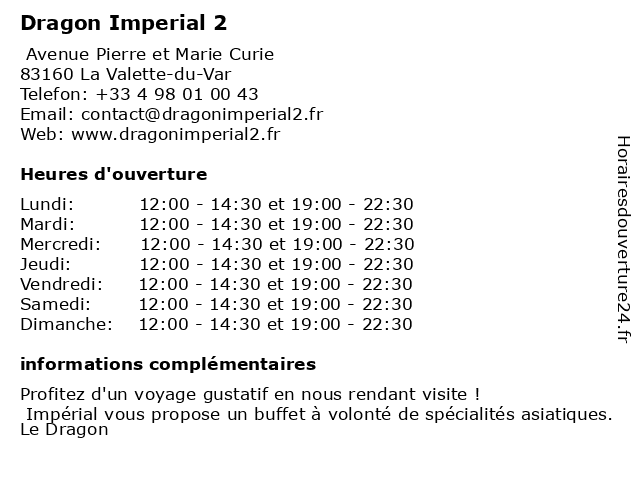 Dragon Imperial 2

Avenue Pierre et Marie Curie
83160 La Valette-du-Var
Telefon: +33 4 98 01 00 43
Email: contact@dragonimperial2.fr
Web: www.dragonimperial2.fr

Heures d'ouverture

| Lundi: | 12:00 - 14:30 et 19:00 - 22:30 |
|---|---|
| Mardi: | 12:00 - 14:30 et 19:00 - 22:30 |
| Mercredi: | 12:00 - 14:30 et 19:00 - 22:30 |
| Jeudi: | 12:00 - 14:30 et 19:00 - 22:30 |
| Vendredi: | 12:00 - 14:30 et 19:00 - 22:30 |
| Samedi: | 12:00 - 14:30 et 19:00 - 22:30 |
| Dimanche: | 12:00 - 14:30 et 19:00 - 22:30 |

informations complémentaires

Profitez d'un voyage gustatif en nous rendant visite !
Impérial vous propose un buffet à volonté de spécialités asiatiques.
Le Dragon

Horairesdouverture24.fr